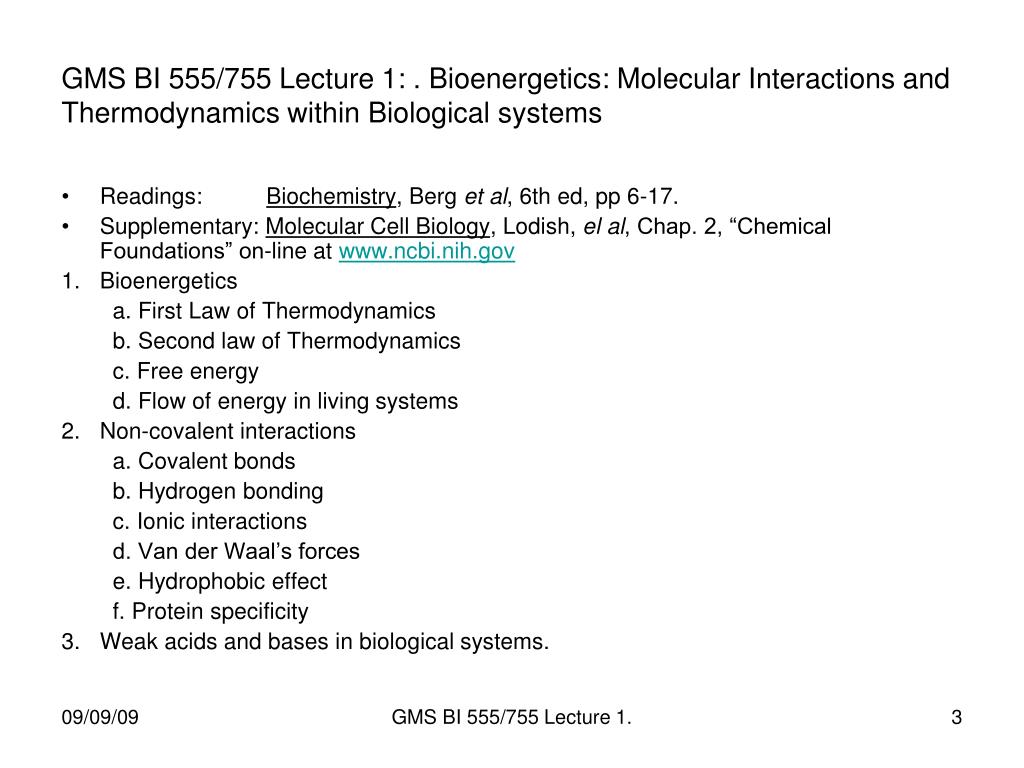 GMS BI 555/755 Lecture 1: . Bioenergetics: Molecular Interactions and Thermodynamics within Biological systems

• Readings: Biochemistry, Berg et al, 6th ed, pp 6-17.
• Supplementary: Molecular Cell Biology, Lodish, el al, Chap. 2, “Chemical Foundations” on-line at www.ncbi.nih.gov

1. Bioenergetics
a. First Law of Thermodynamics
b. Second law of Thermodynamics
c. Free energy
d. Flow of energy in living systems
2. Non-covalent interactions
a. Covalent bonds
b. Hydrogen bonding
c. Ionic interactions
d. Van der Waal’s forces
e. Hydrophobic effect
f. Protein specificity
3. Weak acids and bases in biological systems.

09/09/09

GMS BI 555/755 Lecture 1.

3